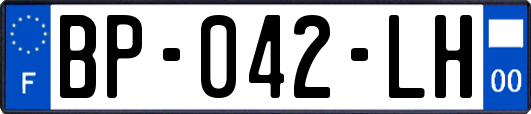 F
BP-042-LH
00